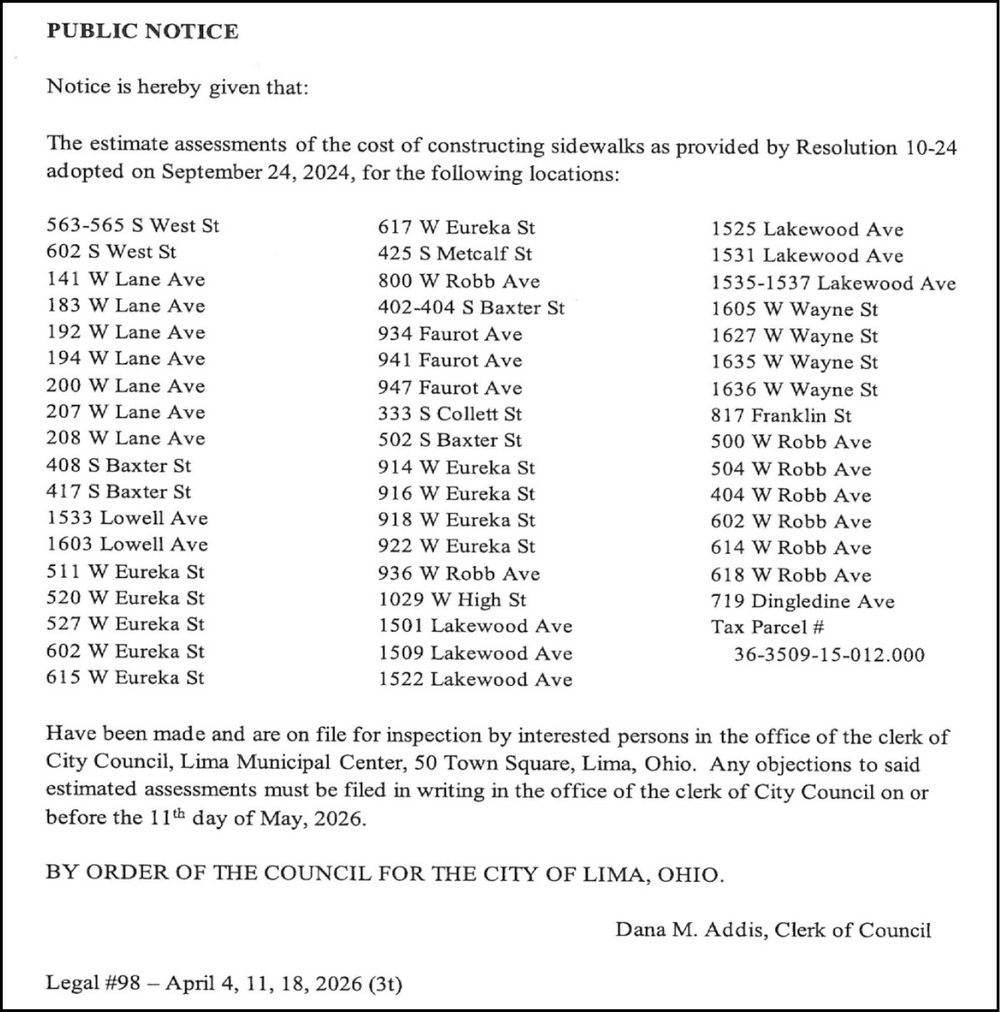 PUBLIC NOTICE

Notice is hereby given that:

The estimate assessments of the cost of constructing sidewalks as provided by Resolution 10-24 adopted on September 24, 2024, for the following locations:

563-565 S West St
602 S West St
141 W Lane Ave
183 W Lane Ave
192 W Lane Ave
194 W Lane Ave
200 W Lane Ave
207 W Lane Ave
208 W Lane Ave
408 S Baxter St
417 S Baxter St
1533 Lowell Ave
1603 Lowell Ave
511 W Eureka St
520 W Eureka St
527 W Eureka St
602 W Eureka St
615 W Eureka St

617 W Eureka St
425 S Metcalf St
800 W Robb Ave
402-404 S Baxter St
934 Faurot Ave
941 Faurot Ave
947 Faurot Ave
333 S Collett St
502 S Baxter St
914 W Eureka St
916 W Eureka St
918 W Eureka St
922 W Eureka St
936 W Robb Ave
1029 W High St
1501 Lakewood Ave
1509 Lakewood Ave
1522 Lakewood Ave

1525 Lakewood Ave
1531 Lakewood Ave
1535-1537 Lakewood Ave
1605 W Wayne St
1627 W Wayne St
1635 W Wayne St
1636 W Wayne St
817 Franklin St
500 W Robb Ave
504 W Robb Ave
404 W Robb Ave
602 W Robb Ave
614 W Robb Ave
618 W Robb Ave
719 Dingledine Ave
Tax Parcel #
36-3509-15-012.000

Have been made and are on file for inspection by interested persons in the office of the clerk of City Council, Lima Municipal Center, 50 Town Square, Lima, Ohio. Any objections to said estimated assessments must be filed in writing in the office of the clerk of City Council on or before the 11$^{th}$ day of May, 2026.

BY ORDER OF THE COUNCIL FOR THE CITY OF LIMA, OHIO.

Dana M. Addis, Clerk of Council

Legal #98 – April 4, 11, 18, 2026 (3t)